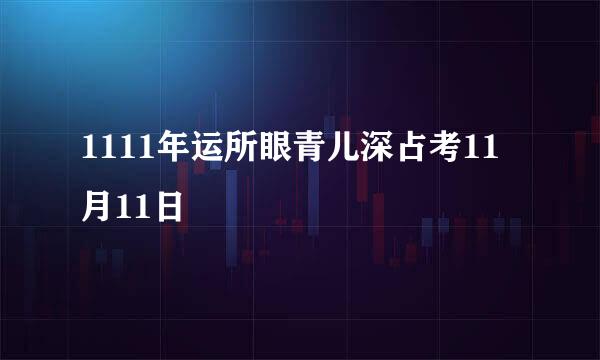 1111年运所眼青儿深占考11月11日